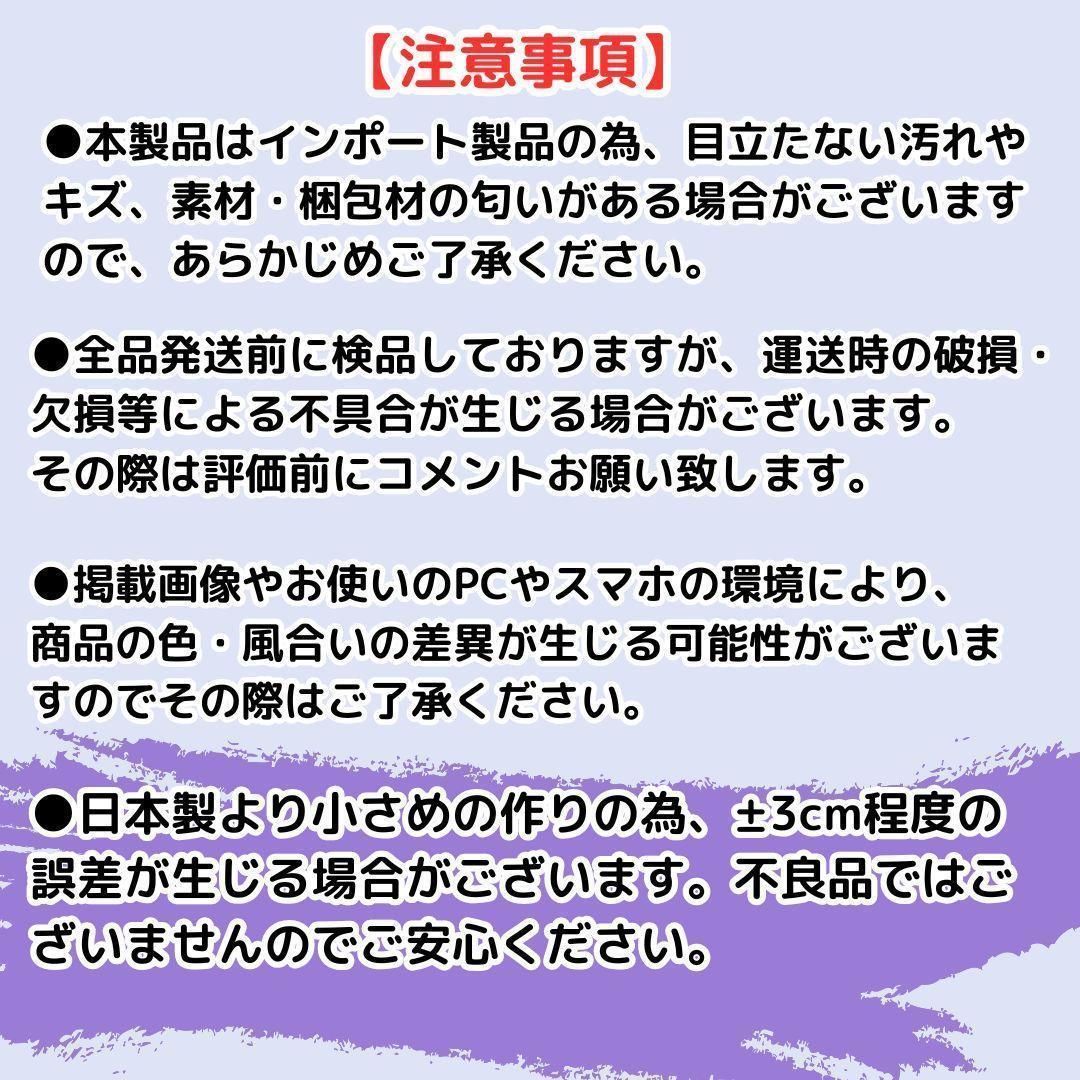 【注意事項】

●本製品はインポート製品の為、目立たない汚れやキズ、素材・梱包材の匂いがある場合がございますので、あらかじめご了承ください。

●全品発送前に検品しておりますが、運送時の破損・欠損等による不具合が生じる場合がございます。
その際は評価前にコメントお願い致します。

●掲載画像やお使いのPCやスマホの環境により、商品の色・風合いの差異が生じる可能性がございますのでその際はご了承ください。

●日本製より小さめの作りの為、±3cm程度の誤差が生じる場合がございます。不良品ではございませんのでご安心ください。